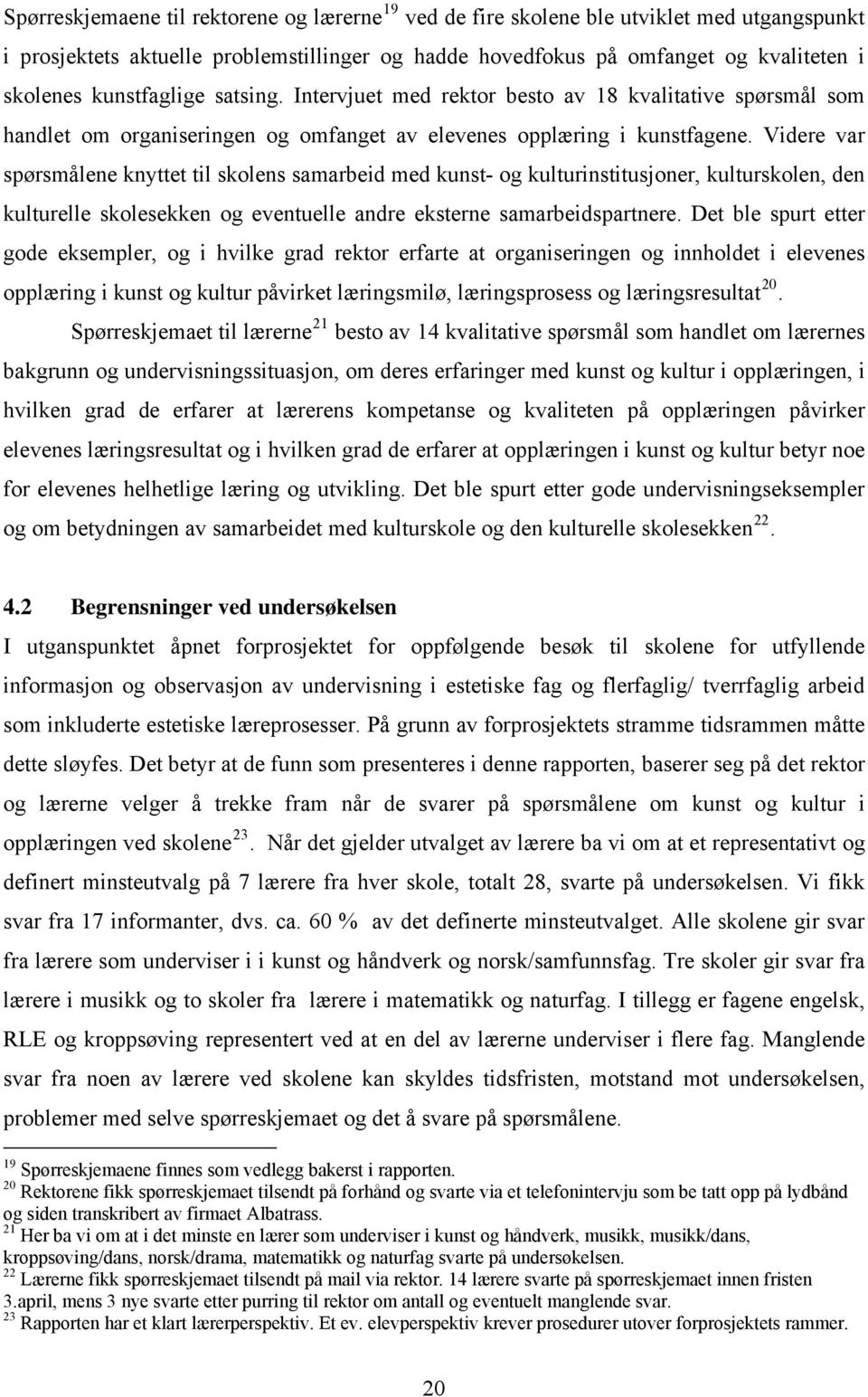 Spørreskjemaene til rektorene og lærerne$^{19}$ ved de fire skolene ble utviklet med utgangspunkt i prosjektets aktuelle problemstillinger og hadde hovedfokus på omfanget og kvaliteten i skolenes kunstfaglige satsing. Intervjuet med rektor besto av 18 kvalitative spørsmål som handlet om organiseringen og omfanget av elevenes opplæring i kunstfagene. Videre var spørsmålene knyttet til skolens samarbeid med kunst- og kulturinstitusjoner, kulturskolen, den kulturelle skolesekken og eventuelle andre eksterne samarbeidspartnere. Det ble spurt etter gode eksempler, og i hvilke grad rektor erfarte at organiseringen og innholdet i elevenes opplæring i kunst og kultur påvirket læringsmilø, læringsprosess og læringsresultat$^{20}$.

Spørreskjemaet til lærerne$^{21}$ besto av 14 kvalitative spørsmål som handlet om lærernes bakgrunn og undervisningssituasjon, om deres erfaringer med kunst og kultur i opplæringen, i hvilken grad de erfarer at lærerens kompetanse og kvaliteten på opplæringen påvirker elevenes læringsresultat og i hvilken grad de erfarer at opplæringen i kunst og kultur betyr noe for elevenes helhetlige læring og utvikling. Det ble spurt etter gode undervisningseksempler og om betydningen av samarbeidet med kulturskole og den kulturelle skolesekken$^{22}$.

4.2 Begrensninger ved undersøkelsen

I utganspunktet åpnet forprosjektet for oppfølgende besøk til skolene for utfyllende informasjon og observasjon av undervisning i estetiske fag og flerfaglig/ tverrfaglig arbeid som inkluderte estetiske læreprosesser. På grunn av forprosjektets stramme tidsrammen måtte dette sløyfes. Det betyr at de funn som presenteres i denne rapporten, baserer seg på det rektor og lærerne velger å trekke fram når de svarer på spørsmålene om kunst og kultur i opplæringen ved skolene$^{23}$. Når det gjelder utvalget av lærere ba vi om at et representativt og definert minsteutvalg på 7 lærere fra hver skole, totalt 28, svarte på undersøkelsen. Vi fikk svar fra 17 informanter, dvs. ca. 60 % av det definerte minsteutvalget. Alle skolene gir svar fra lærere som underviser i i kunst og håndverk og norsk/samfunnsfag. Tre skoler gir svar fra lærere i musikk og to skoler fra lærere i matematikk og naturfag. I tillegg er fagene engelsk, RLE og kroppsøving representert ved at en del av lærerne underviser i flere fag. Manglende svar fra noen av lærere ved skolene kan skyldes tidsfristen, motstand mot undersøkelsen, problemer med selve spørreskjemaet og det å svare på spørsmålene.

$^{19}$ Spørreskjemaene finnes som vedlegg bakerst i rapporten.
$^{20}$ Rektorene fikk spørreskjemaet tilsendt på forhånd og svarte via et telefonintervju som be tatt opp på lydbånd og siden transkribert av firmaet Albatrass.
$^{21}$ Her ba vi om at i det minste en lærer som underviser i kunst og håndverk, musikk, musikk/dans, kroppsøving/dans, norsk/drama, matematikk og naturfag svarte på undersøkelsen.
$^{22}$ Lærerne fikk spørreskjemaet tilsendt på mail via rektor. 14 lærere svarte på spørreskjemaet innen fristen 3.april, mens 3 nye svarte etter purring til rektor om antall og eventuelt manglende svar.
$^{23}$ Rapporten har et klart lærerperspektiv. Et ev. elevperspektiv krever prosedurer utover forprosjektets rammer.

20